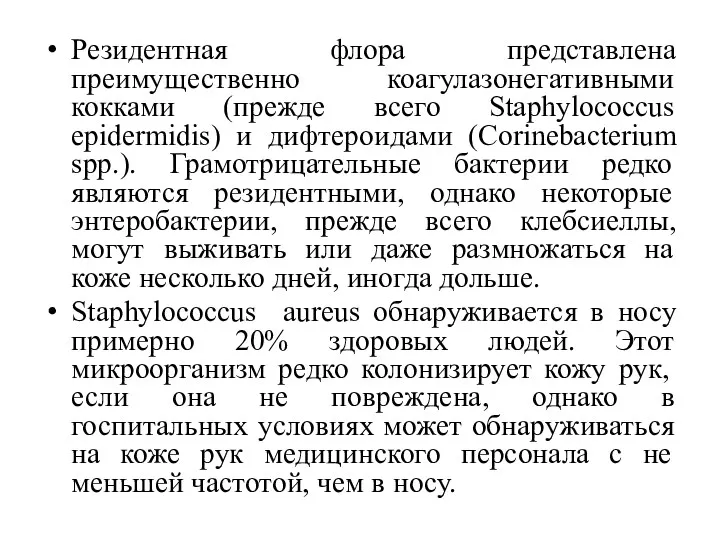 • Резидентная флора представлена преимущественно коагулазонегативными кокками (прежде всего Staphylococcus epidermidis) и дифтероидами (Corinebacterium spp.). Грамотрицательные бактерии редко являются резидентными, однако некоторые энтеробактерии, прежде всего клебсиеллы, могут выживать или даже размножаться на коже несколько дней, иногда дольше.

• Staphylococcus aureus обнаруживается в носу примерно 20% здоровых людей. Этот микроорганизм редко колонизирует кожу рук, если она не повреждена, однако в госпитальных условиях может обнаруживаться на коже рук медицинского персонала с не меньшей частотой, чем в носу.